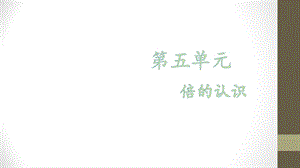 第五单元

倍的认识